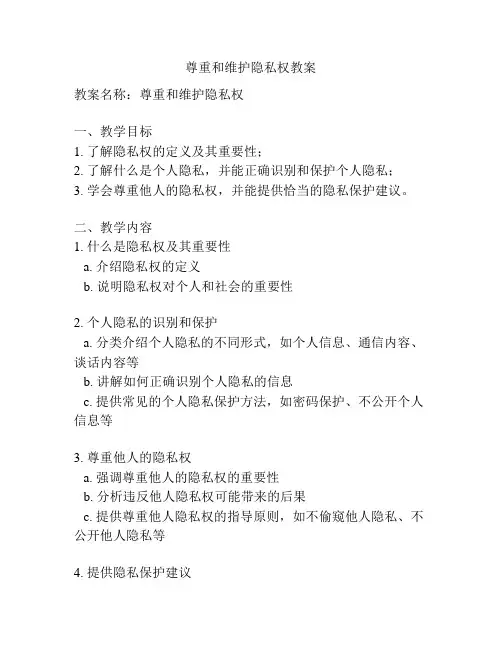 尊重和维护隐私权教案

教案名称：尊重和维护隐私权

一、教学目标
1. 了解隐私权的定义及其重要性；
2. 了解什么是个人隐私，并能正确识别和保护个人隐私；
3. 学会尊重他人的隐私权，并能提供恰当的隐私保护建议。

二、教学内容
1. 什么是隐私权及其重要性
a. 介绍隐私权的定义
b. 说明隐私权对个人和社会的重要性

2. 个人隐私的识别和保护
a. 分类介绍个人隐私的不同形式，如个人信息、通信内容、谈话内容等
b. 讲解如何正确识别个人隐私的信息
c. 提供常见的个人隐私保护方法，如密码保护、不公开个人信息等

3. 尊重他人的隐私权
a. 强调尊重他人的隐私权的重要性
b. 分析违反他人隐私权可能带来的后果
c. 提供尊重他人隐私权的指导原则，如不偷窥他人隐私、不公开他人隐私等

4. 提供隐私保护建议